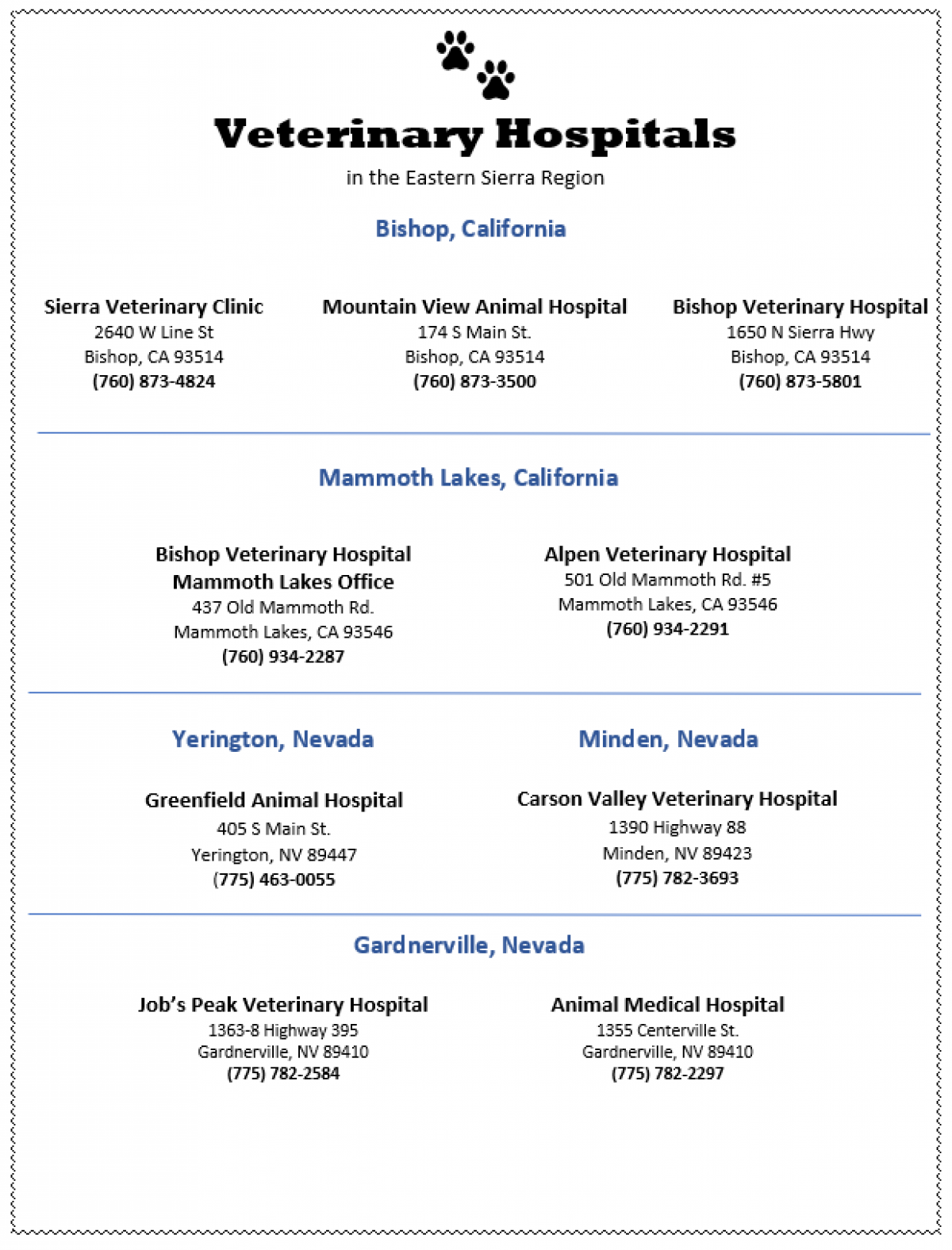 Veterinary Hospitals

in the Eastern Sierra Region

Bishop, California

Sierra Veterinary Clinic
2640 W Line St
Bishop, CA 93514
(760) 873-4824

Mountain View Animal Hospital
174 S Main St.
Bishop, CA 93514
(760) 873-3500

Bishop Veterinary Hospital
1650 N Sierra Hwy
Bishop, CA 93514
(760) 873-5801

Mammoth Lakes, California

Bishop Veterinary Hospital
Mammoth Lakes Office
437 Old Mammoth Rd.
Mammoth Lakes, CA 93546
(760) 934-2287

Alpen Veterinary Hospital
501 Old Mammoth Rd. #5
Mammoth Lakes, CA 93546
(760) 934-2291

Yerington, Nevada

Greenfield Animal Hospital
405 S Main St.
Yerington, NV 89447
(775) 463-0055

Minden, Nevada

Carson Valley Veterinary Hospital
1390 Highway 88
Minden, NV 89423
(775) 782-3693

Gardnerville, Nevada

Job's Peak Veterinary Hospital
1363-8 Highway 395
Gardnerville, NV 89410
(775) 782-2584

Animal Medical Hospital
1355 Centerville St.
Gardnerville, NV 89410
(775) 782-2297